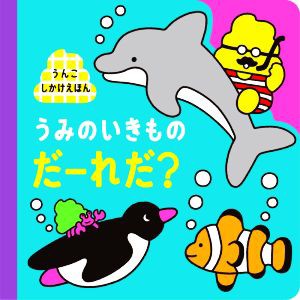 うんこ
しかけえほん

うみのいきもの
だーれだ?